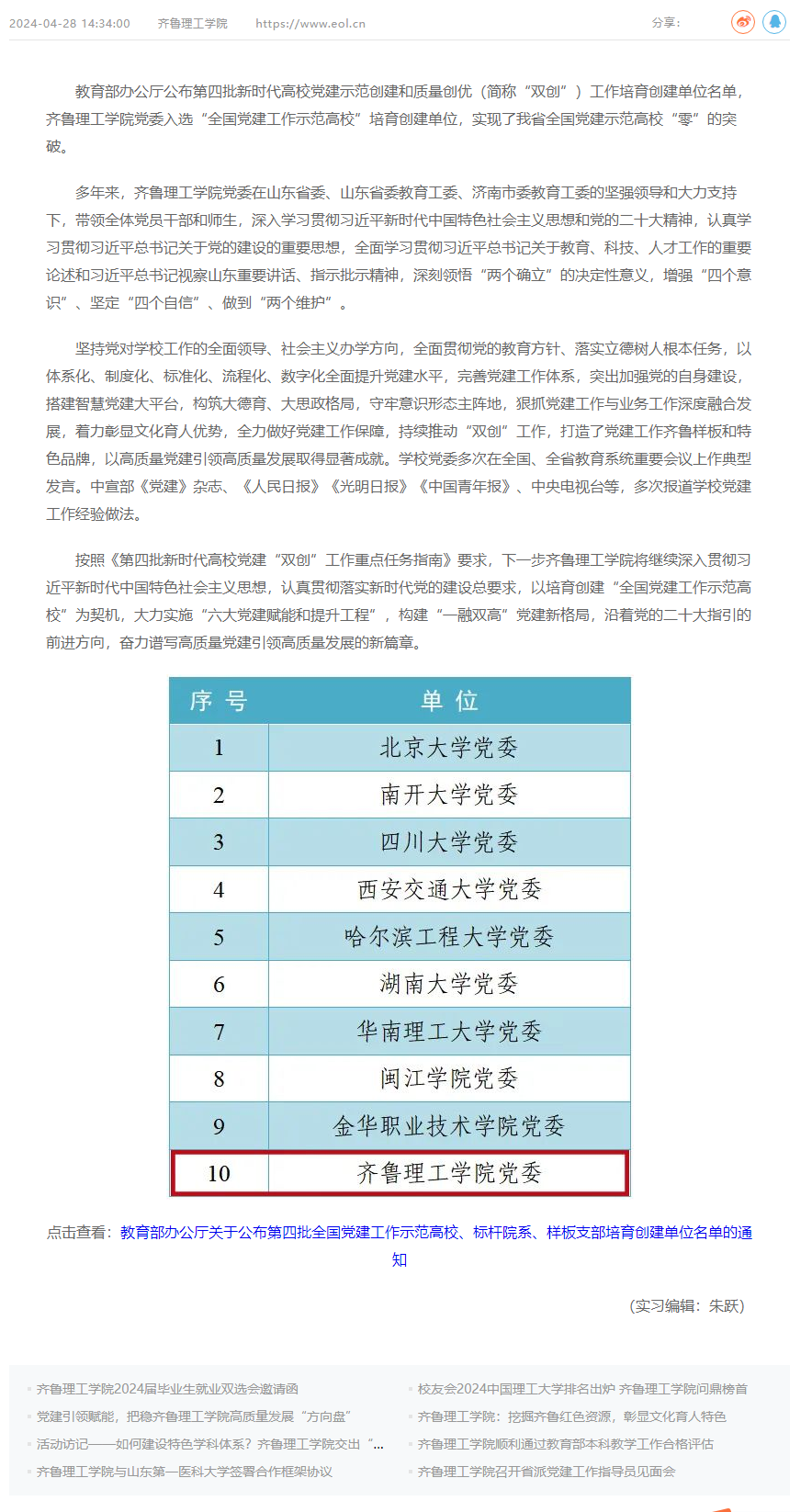 2024-04-28 14:34:00 齐鲁理工学院 https://www.eol.cn 分享：

教育部办公厅公布第四批新时代高校党建示范创建和质量创优（简称“双创”）工作培育创建单位名单，齐鲁理工学院党委入选“全国党建工作示范高校”培育创建单位，实现了我省全国党建示范高校“零”的突破。

多年来，齐鲁理工学院党委在山东省委、山东省委教育工委、济南市委教育工委的坚强领导和大力支持下，带领全体党员干部和师生，深入学习贯彻习近平新时代中国特色社会主义思想和党的二十大精神，认真学习贯彻习近平总书记关于党的建设的重要思想，全面学习贯彻习近平总书记关于教育、科技、人才工作的重要论述和习近平总书记视察山东重要讲话、指示批示精神，深刻领悟“两个确立”的决定性意义，增强“四个意识”、坚定“四个自信”、做到“两个维护”。

坚持党对学校工作的全面领导、社会主义办学方向，全面贯彻党的教育方针、落实立德树人根本任务，以体系化、制度化、标准化、流程化、数字化全面提升党建水平，完善党建工作体系，突出加强党的自身建设，搭建智慧党建大平台，构筑大德育、大思政格局，守牢意识形态主阵地，狠抓党建工作与业务工作深度融合发展，着力彰显文化育人优势，全力做好党建工作保障，持续推动“双创”工作，打造了党建工作齐鲁样板和特色品牌，以高质量党建引领高质量发展取得显著成就。学校党委多次在全国、全省教育系统重要会议上作典型发言。中宣部《党建》杂志、《人民日报》《光明日报》《中国青年报》、中央电视台等，多次报道学校党建工作经验做法。

按照《第四批新时代高校党建“双创”工作重点任务指南》要求，下一步齐鲁理工学院将继续深入贯彻习近平新时代中国特色社会主义思想，认真贯彻落实新时代党的建设总要求，以培育创建“全国党建工作示范高校”为契机，大力实施“六大党建赋能和提升工程”，构建“一融双高”党建新格局，沿着党的二十大指引的前进方向，奋力谱写高质量党建引领高质量发展的新篇章。

| 序 号 | 单 位 |
|---|---|
| 1 | 北京大学党委 |
| 2 | 南开大学党委 |
| 3 | 四川大学党委 |
| 4 | 西安交通大学党委 |
| 5 | 哈尔滨工程大学党委 |
| 6 | 湖南大学党委 |
| 7 | 华南理工大学党委 |
| 8 | 闽江学院党委 |
| 9 | 金华职业技术学院党委 |
| 10 | 齐鲁理工学院党委 |

点击查看：教育部办公厅关于公布第四批全国党建工作示范高校、标杆院系、样板支部培育创建单位名单的通知

（实习编辑：朱跃）

齐鲁理工学院2024届毕业生就业双选会邀请函
党建引领赋能，把稳齐鲁理工学院高质量发展“方向盘”
活动访记——如何建设特色学科体系？齐鲁理工学院交出“...
齐鲁理工学院与山东第一医科大学签署合作框架协议
校友会2024中国理工大学排名出炉 齐鲁理工学院问鼎榜首
齐鲁理工学院：挖掘齐鲁红色资源，彰显文化育人特色
齐鲁理工学院顺利通过教育部本科教学工作合格评估
齐鲁理工学院召开省派党建工作指导员见面会